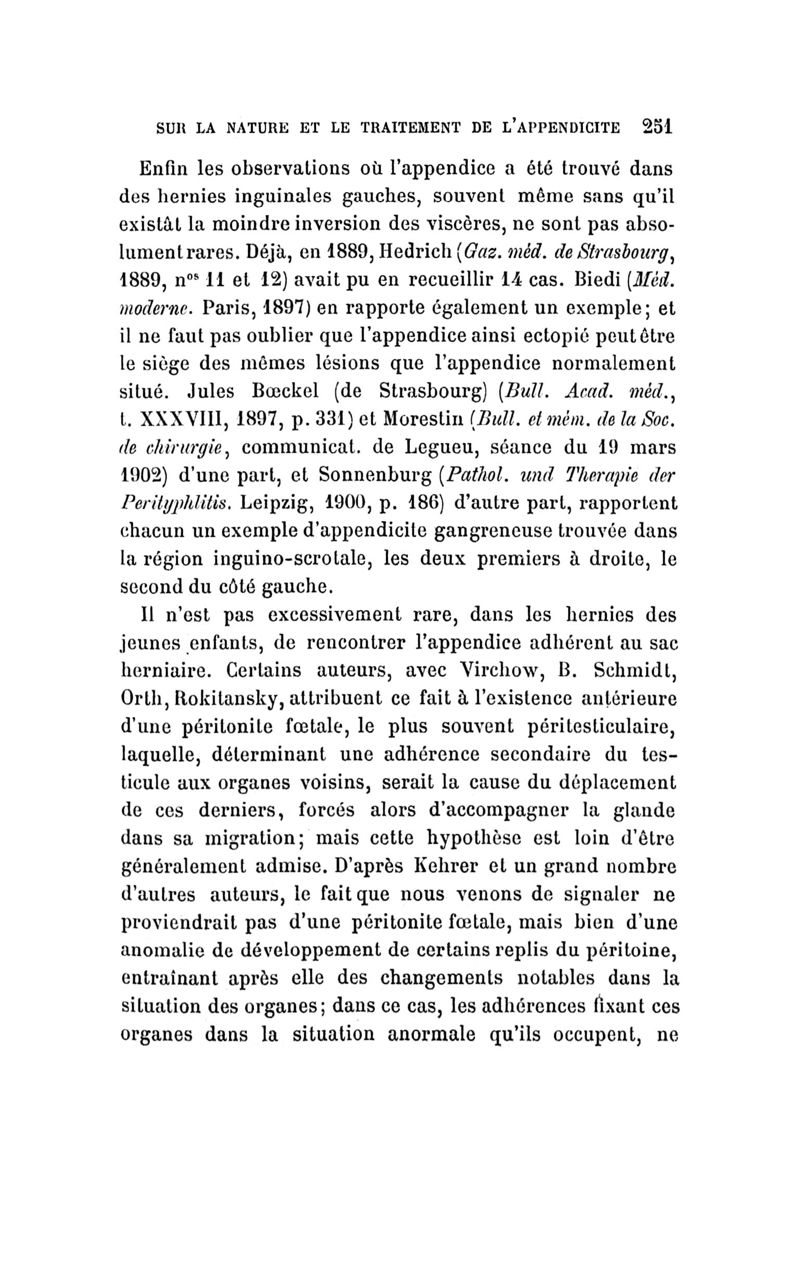 SUR LA NATURE ET LE TRAITEMENT DE L'APPENDICITE 251

Enfin les observations où l'appendice a été trouvé dans des hernies inguinales gauches, souvent même sans qu'il existât la moindre inversion des viscères, ne sont pas absolument rares. Déjà, en 1889, Hedrich (Gaz. méd. de Strasbourg, 1889, nos 11 et 12) avait pu en recueillir 14 cas. Biedi (Méd. moderne. Paris, 1897) en rapporte également un exemple; et il ne faut pas oublier que l'appendice ainsi ectopié peut être le siège des mêmes lésions que l'appendice normalement situé. Jules Bœckel (de Strasbourg) (Bull. Acad. méd., t. XXXVIII, 1897, p. 331) et Morestin (Bull. et mém. de la Soc. de chirurgie, communicat. de Legueu, séance du 19 mars 1902) d'une part, et Sonnenburg (Pathol. und Therapie der Perityphlitis. Leipzig, 1900, p. 186) d'autre part, rapportent chacun un exemple d'appendicite gangreneuse trouvée dans la région inguino-scrotale, les deux premiers à droite, le second du côté gauche.

Il n'est pas excessivement rare, dans les hernies des jeunes enfants, de rencontrer l'appendice adhérent au sac herniaire. Certains auteurs, avec Virchow, B. Schmidt, Orth, Rokitansky, attribuent ce fait à l'existence antérieure d'une péritonite fœtale, le plus souvent péritesticulaire, laquelle, déterminant une adhérence secondaire du testicule aux organes voisins, serait la cause du déplacement de ces derniers, forcés alors d'accompagner la glande dans sa migration; mais cette hypothèse est loin d'être généralement admise. D'après Kehrer et un grand nombre d'autres auteurs, le fait que nous venons de signaler ne proviendrait pas d'une péritonite fœtale, mais bien d'une anomalie de développement de certains replis du péritoine, entraînant après elle des changements notables dans la situation des organes; dans ce cas, les adhérences fixant ces organes dans la situation anormale qu'ils occupent, ne